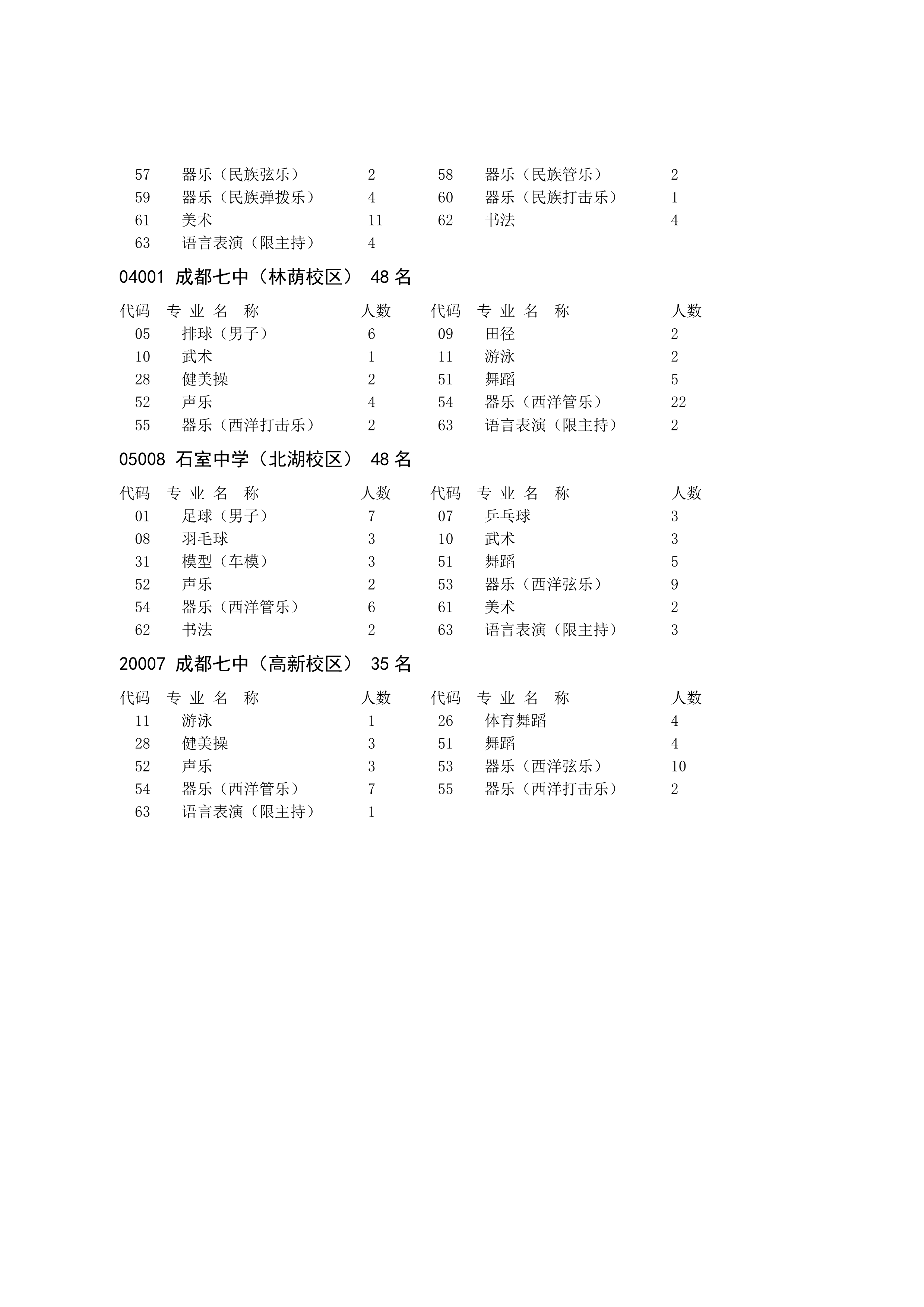 | | | | | | |
|---|---|---|---|---|---|
| 57 | 器乐（民族弦乐） | 2 | 58 | 器乐（民族管乐） | 2 |
| 59 | 器乐（民族弹拨乐） | 4 | 60 | 器乐（民族打击乐） | 1 |
| 61 | 美术 | 11 | 62 | 书法 | 4 |
| 63 | 语言表演（限主持） | 4 | | | |

04001 成都七中（林荫校区） 48 名

| 代码 | 专 业 名 称 | 人数 | 代码 | 专 业 名 称 | 人数 |
|---|---|---|---|---|---|
| 05 | 排球（男子） | 6 | 09 | 田径 | 2 |
| 10 | 武术 | 1 | 11 | 游泳 | 2 |
| 28 | 健美操 | 2 | 51 | 舞蹈 | 5 |
| 52 | 声乐 | 4 | 54 | 器乐（西洋管乐） | 22 |
| 55 | 器乐（西洋打击乐） | 2 | 63 | 语言表演（限主持） | 2 |

05008 石室中学（北湖校区） 48 名

| 代码 | 专 业 名 称 | 人数 | 代码 | 专 业 名 称 | 人数 |
|---|---|---|---|---|---|
| 01 | 足球（男子） | 7 | 07 | 乒乓球 | 3 |
| 08 | 羽毛球 | 3 | 10 | 武术 | 3 |
| 31 | 模型（车模） | 3 | 51 | 舞蹈 | 5 |
| 52 | 声乐 | 2 | 53 | 器乐（西洋弦乐） | 9 |
| 54 | 器乐（西洋管乐） | 6 | 61 | 美术 | 2 |
| 62 | 书法 | 2 | 63 | 语言表演（限主持） | 3 |

20007 成都七中（高新校区） 35 名

| 代码 | 专 业 名 称 | 人数 | 代码 | 专 业 名 称 | 人数 |
|---|---|---|---|---|---|
| 11 | 游泳 | 1 | 26 | 体育舞蹈 | 4 |
| 28 | 健美操 | 3 | 51 | 舞蹈 | 4 |
| 52 | 声乐 | 3 | 53 | 器乐（西洋弦乐） | 10 |
| 54 | 器乐（西洋管乐） | 7 | 55 | 器乐（西洋打击乐） | 2 |
| 63 | 语言表演（限主持） | 1 | | | |